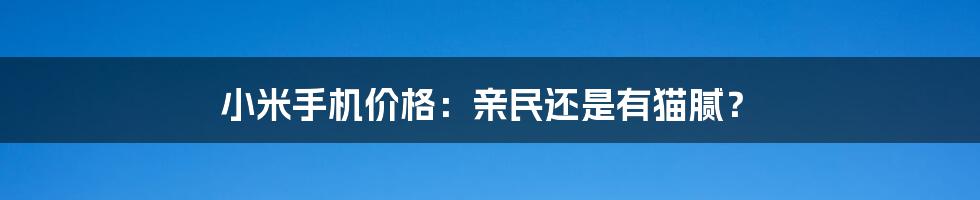 小米手机价格：亲民还是有猫腻？